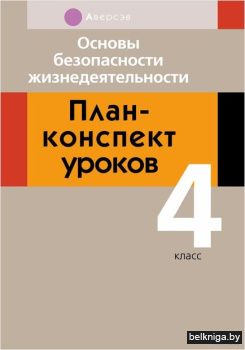 Аверсэв

Основы безопасности жизнедеятельности

План-конспект уроков

4 класс

belkniga.by